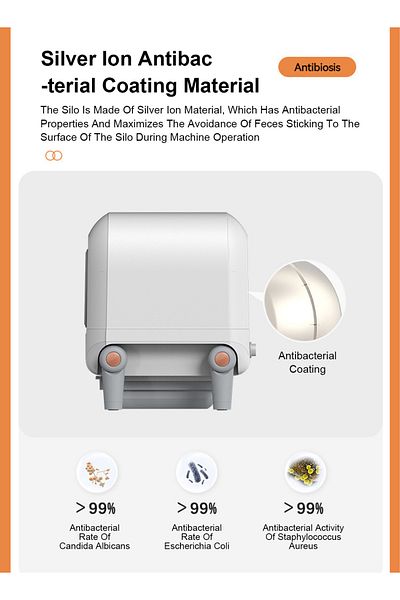 Silver Ion Antibac -terial Coating Material

Antibiosis

The Silo Is Made Of Silver Ion Material, Which Has Antibacterial Properties And Maximizes The Avoidance Of Feces Sticking To The Surface Of The Silo During Machine Operation

Antibacterial Coating

>99%
Antibacterial Rate Of Candida Albicans

>99%
Antibacterial Rate Of Escherichia Coli

>99%
Antibacterial Activity Of Staphylococcus Aureus